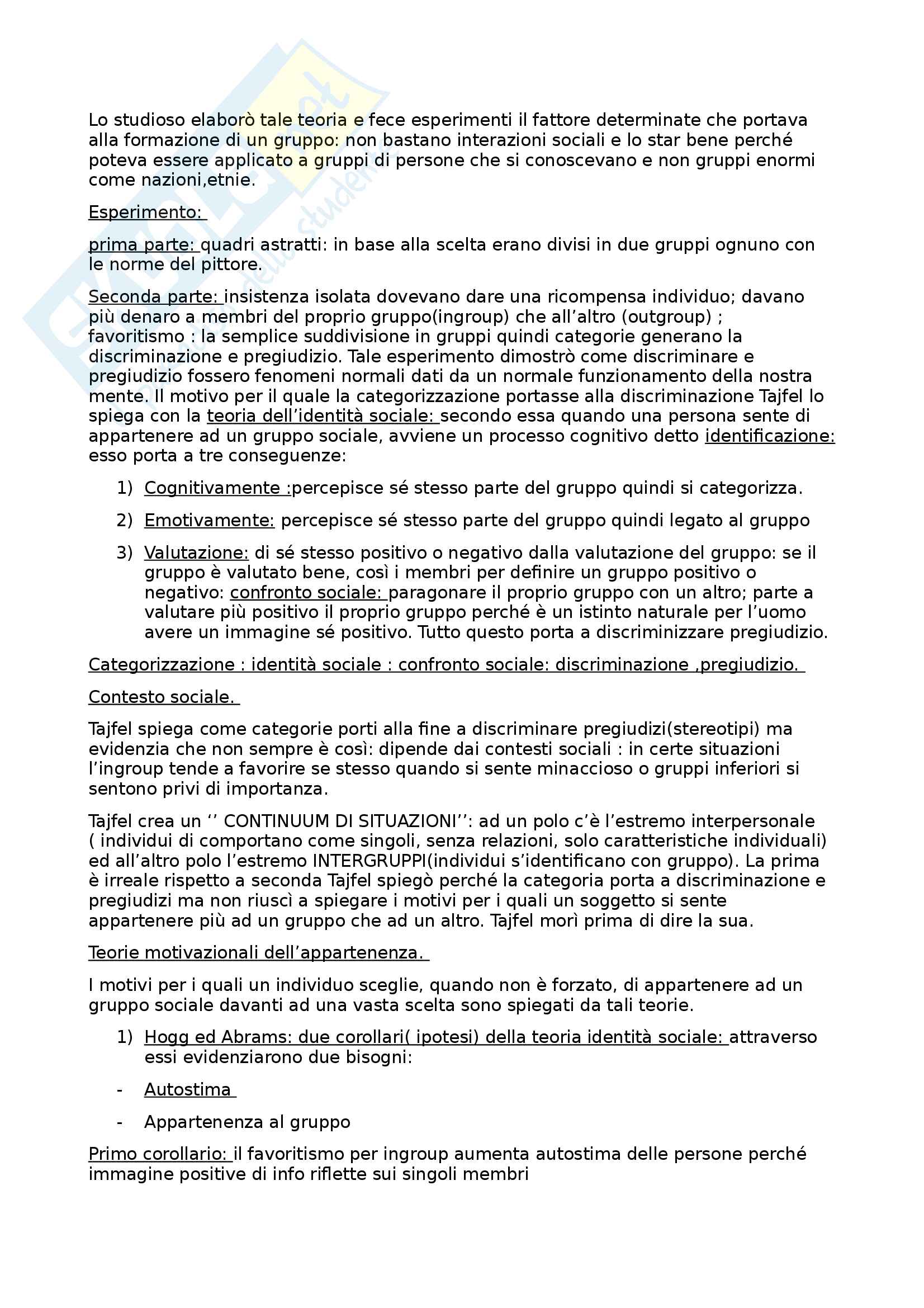 Lo studioso elaborò tale teoria e fece esperimenti il fattore determinate che portava alla formazione di un gruppo: non bastano interazioni sociali e lo star bene perché poteva essere applicato a gruppi di persone che si conoscevano e non gruppi enormi come nazioni,etnie.

Esperimento:

prima parte: quadri astratti: in base alla scelta erano divisi in due gruppi ognuno con le norme del pittore.

Seconda parte: insistenza isolata dovevano dare una ricompensa individuo; davano più denaro a membri del proprio gruppo(ingroup) che all'altro (outgroup) ; favoritismo : la semplice suddivisione in gruppi quindi categorie generano la discriminazione e pregiudizio. Tale esperimento dimostrò come discriminare e pregiudizio fossero fenomeni normali dati da un normale funzionamento della nostra mente. Il motivo per il quale la categorizzazione portasse alla discriminazione Tajfel lo spiega con la teoria dell'identità sociale: secondo essa quando una persona sente di appartenere ad un gruppo sociale, avviene un processo cognitivo detto identificazione: esso porta a tre conseguenze:

1) Cognitivamente :percepisce sé stesso parte del gruppo quindi si categorizza.

2) Emotivamente: percepisce sé stesso parte del gruppo quindi legato al gruppo

3) Valutazione: di sé stesso positivo o negativo dalla valutazione del gruppo: se il gruppo è valutato bene, così i membri per definire un gruppo positivo o negativo: confronto sociale: paragonare il proprio gruppo con un altro; parte a valutare più positivo il proprio gruppo perché è un istinto naturale per l'uomo avere un immagine sé positivo. Tutto questo porta a discriminizzare pregiudizio.

Categorizzazione : identità sociale : confronto sociale: discriminazione ,pregiudizio.

Contesto sociale.

Tajfel spiega come categorie porti alla fine a discriminare pregiudizi(stereotipi) ma evidenzia che non sempre è così: dipende dai contesti sociali : in certe situazioni l'ingroup tende a favorire se stesso quando si sente minaccioso o gruppi inferiori si sentono privi di importanza.

Tajfel crea un '' CONTINUUM DI SITUAZIONI'': ad un polo c'è l'estremo interpersonale ( individui di comportano come singoli, senza relazioni, solo caratteristiche individuali) ed all'altro polo l'estremo INTERGRUPPI(individui s'identificano con gruppo). La prima è irreale rispetto a seconda Tajfel spiegò perché la categoria porta a discriminazione e pregiudizi ma non riuscì a spiegare i motivi per i quali un soggetto si sente appartenere più ad un gruppo che ad un altro. Tajfel morì prima di dire la sua.

Teorie motivazionali dell'appartenenza.

I motivi per i quali un individuo sceglie, quando non è forzato, di appartenere ad un gruppo sociale davanti ad una vasta scelta sono spiegati da tali teorie.

1) Hogg ed Abrams: due corollari( ipotesi) della teoria identità sociale: attraverso essi evidenziarono due bisogni:

- Autostima

- Appartenenza al gruppo

Primo corollario: il favoritismo per ingroup aumenta autostima delle persone perché immagine positive di info riflette sui singoli membri